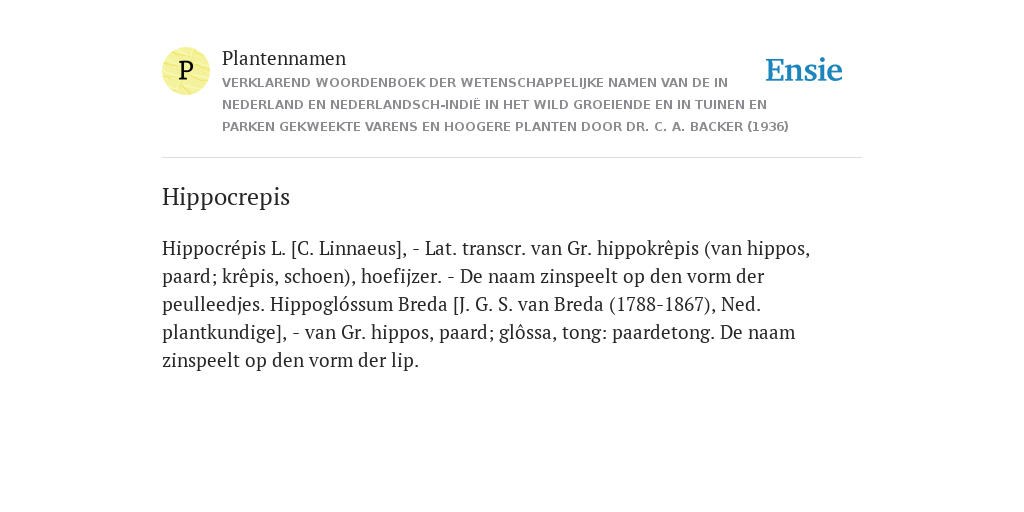 P

Plantennamen

VERKLAREND WOORDENBOEK DER WETENSCHAPPELIJKE NAMEN VAN DE IN NEDERLAND EN NEDERLANDSCH-INDIË IN HET WILD GROEIENDE EN IN TUINEN EN PARKEN GEKWEEKTE VARENS EN HOOGERE PLANTEN DOOR DR. C. A. BACKER (1936)

Ensie

Hippocrepis

Hippocrépis L. [C. Linnaeus], - Lat. transcr. van Gr. hippokrêpis (van hippos, paard; krêpis, schoen), hoefijzer. - De naam zinspeelt op den vorm der peulleedjes. Hippoglóssum Breda [J. G. S. van Breda (1788-1867), Ned. plantkundige], - van Gr. hippos, paard; glôssa, tong: paardetong. De naam zinspeelt op den vorm der lip.